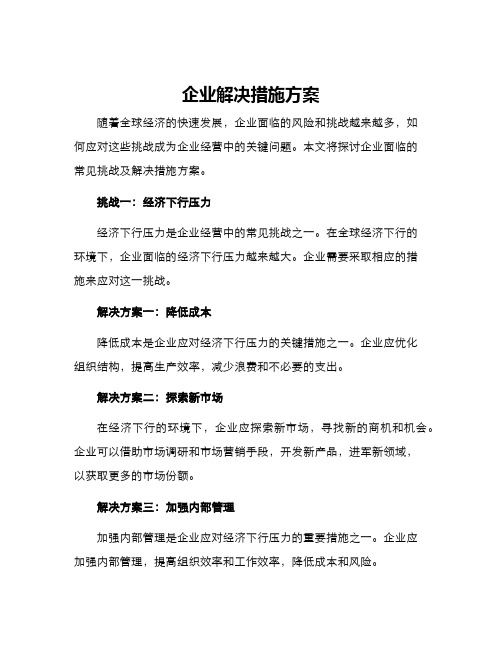 企业解决措施方案

随着全球经济的快速发展，企业面临的风险和挑战越来越多，如何应对这些挑战成为企业经营中的关键问题。本文将探讨企业面临的常见挑战及解决措施方案。

挑战一：经济下行压力

经济下行压力是企业经营中的常见挑战之一。在全球经济下行的环境下，企业面临的经济下行压力越来越大。企业需要采取相应的措施来应对这一挑战。

解决方案一：降低成本

降低成本是企业应对经济下行压力的关键措施之一。企业应优化组织结构，提高生产效率，减少浪费和不必要的支出。

解决方案二：探索新市场

在经济下行的环境下，企业应探索新市场，寻找新的商机和机会。企业可以借助市场调研和市场营销手段，开发新产品，进军新领域，以获取更多的市场份额。

解决方案三：加强内部管理

加强内部管理是企业应对经济下行压力的重要措施之一。企业应加强内部管理，提高组织效率和工作效率，降低成本和风险。